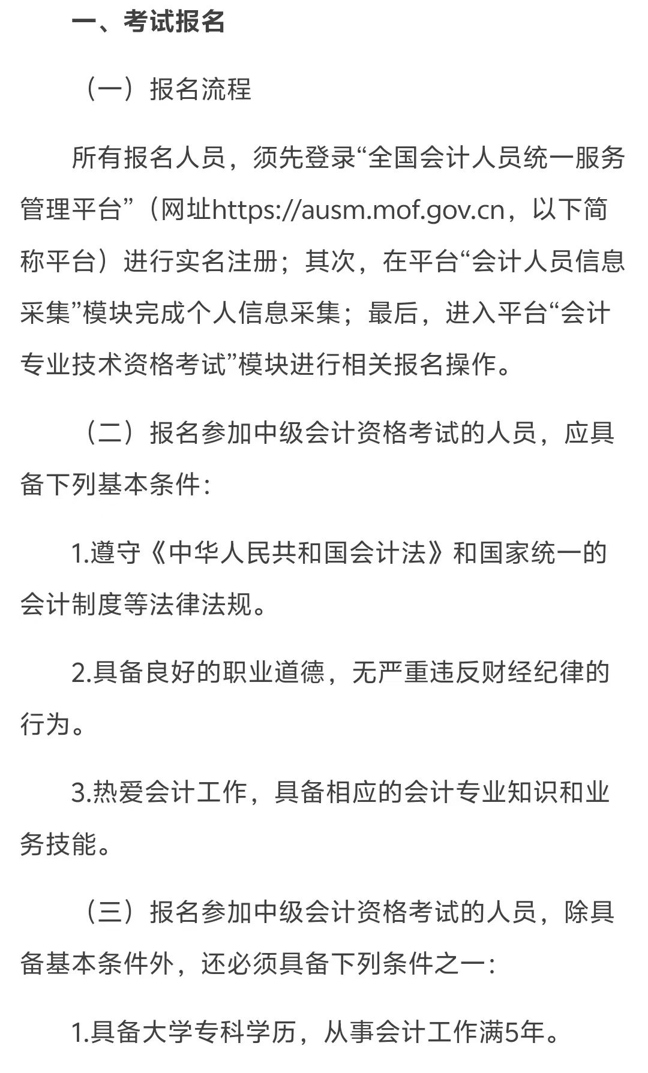 一、考试报名

（一）报名流程

所有报名人员，须先登录“全国会计人员统一服务管理平台”（网址https://ausm.mof.gov.cn，以下简称平台）进行实名注册；其次，在平台“会计人员信息采集”模块完成个人信息采集；最后，进入平台“会计专业技术资格考试”模块进行相关报名操作。

（二）报名参加中级会计资格考试的人员，应具备下列基本条件：

1.遵守《中华人民共和国会计法》和国家统一的会计制度等法律法规。

2.具备良好的职业道德，无严重违反财经纪律的行为。

3.热爱会计工作，具备相应的会计专业知识和业务技能。

（三）报名参加中级会计资格考试的人员，除具备基本条件外，还必须具备下列条件之一：

1.具备大学专科学历，从事会计工作满5年。